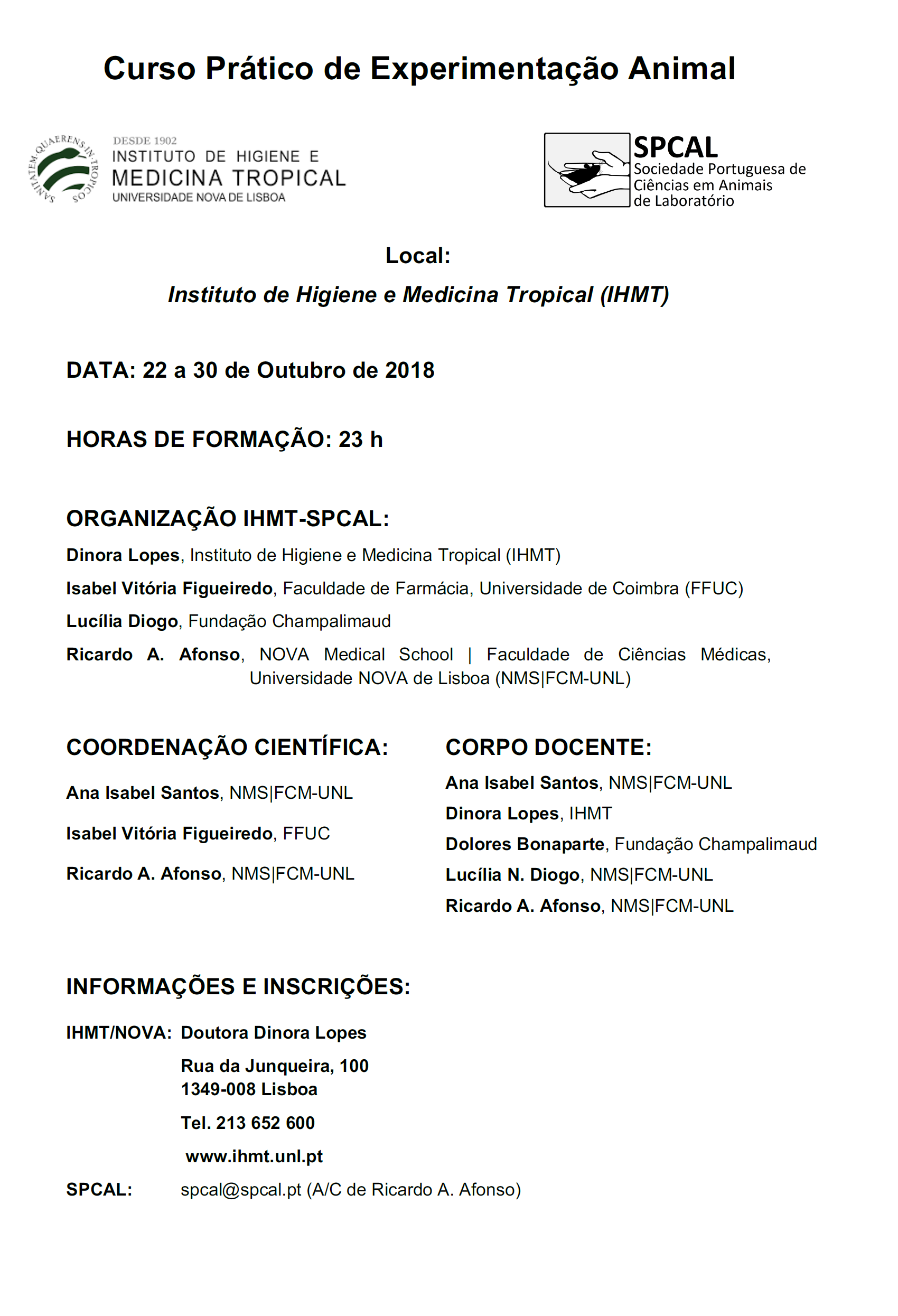 Curso Prático de Experimentação Animal

SANITATEM QUAERENS IN TROPICOS

DESDE 1902
INSTITUTO DE HIGIENE E
MEDICINA TROPICAL
UNIVERSIDADE NOVA DE LISBOA

SPCAL
Sociedade Portuguesa de Ciências em Animais de Laboratório

Local:
Instituto de Higiene e Medicina Tropical (IHMT)

DATA: 22 a 30 de Outubro de 2018

HORAS DE FORMAÇÃO: 23 h

ORGANIZAÇÃO IHMT-SPCAL:

Dinora Lopes, Instituto de Higiene e Medicina Tropical (IHMT)

Isabel Vitória Figueiredo, Faculdade de Farmácia, Universidade de Coimbra (FFUC)

Lucília Diogo, Fundação Champalimaud

Ricardo A. Afonso, NOVA Medical School | Faculdade de Ciências Médicas, Universidade NOVA de Lisboa (NMS|FCM-UNL)

COORDENAÇÃO CIENTÍFICA:

Ana Isabel Santos, NMS|FCM-UNL

Isabel Vitória Figueiredo, FFUC

Ricardo A. Afonso, NMS|FCM-UNL

CORPO DOCENTE:

Ana Isabel Santos, NMS|FCM-UNL

Dinora Lopes, IHMT

Dolores Bonaparte, Fundação Champalimaud

Lucília N. Diogo, NMS|FCM-UNL

Ricardo A. Afonso, NMS|FCM-UNL

INFORMAÇÕES E INSCRIÇÕES:

IHMT/NOVA: Doutora Dinora Lopes

Rua da Junqueira, 100
1349-008 Lisboa

Tel. 213 652 600

www.ihmt.unl.pt

SPCAL: spcal@spcal.pt (A/C de Ricardo A. Afonso)